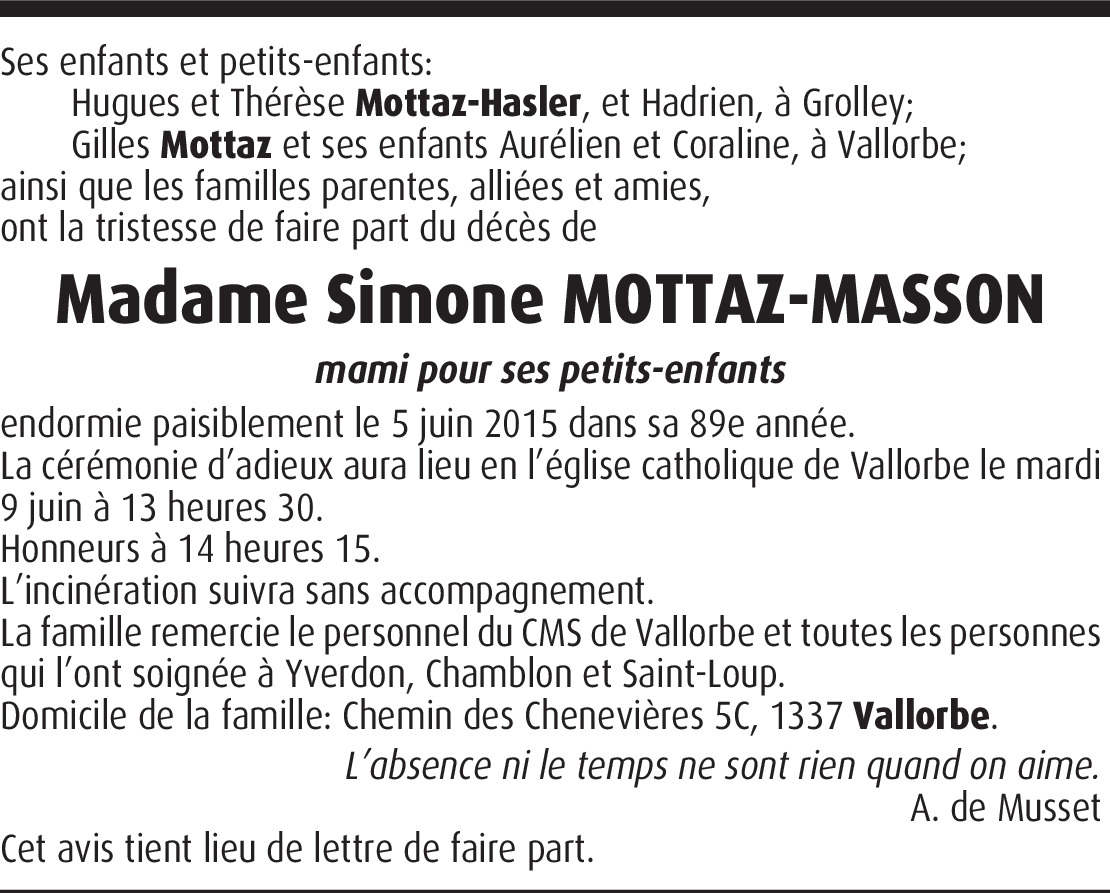 Ses enfants et petits-enfants:
Hugues et Thérèse Mottaz-Hasler, et Hadrien, à Grolley;
Gilles Mottaz et ses enfants Aurélien et Coraline, à Vallorbe;
ainsi que les familles parentes, alliées et amies,
ont la tristesse de faire part du décès de

Madame Simone MOTTAZ-MASSON

mami pour ses petits-enfants

endormie paisiblement le 5 juin 2015 dans sa 89e année.
La cérémonie d'adieux aura lieu en l'église catholique de Vallorbe le mardi 9 juin à 13 heures 30.
Honneurs à 14 heures 15.
L'incinération suivra sans accompagnement.
La famille remercie le personnel du CMS de Vallorbe et toutes les personnes qui l'ont soignée à Yverdon, Chamblon et Saint-Loup.
Domicile de la famille: Chemin des Chenevières 5C, 1337 Vallorbe.

L'absence ni le temps ne sont rien quand on aime.
A. de Musset

Cet avis tient lieu de lettre de faire part.